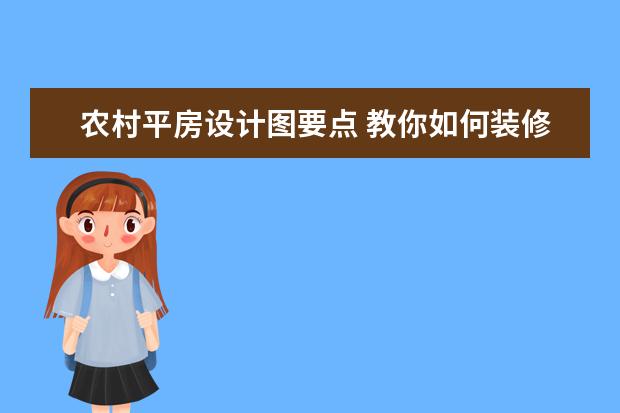 农村平房设计图要点 教你如何装修